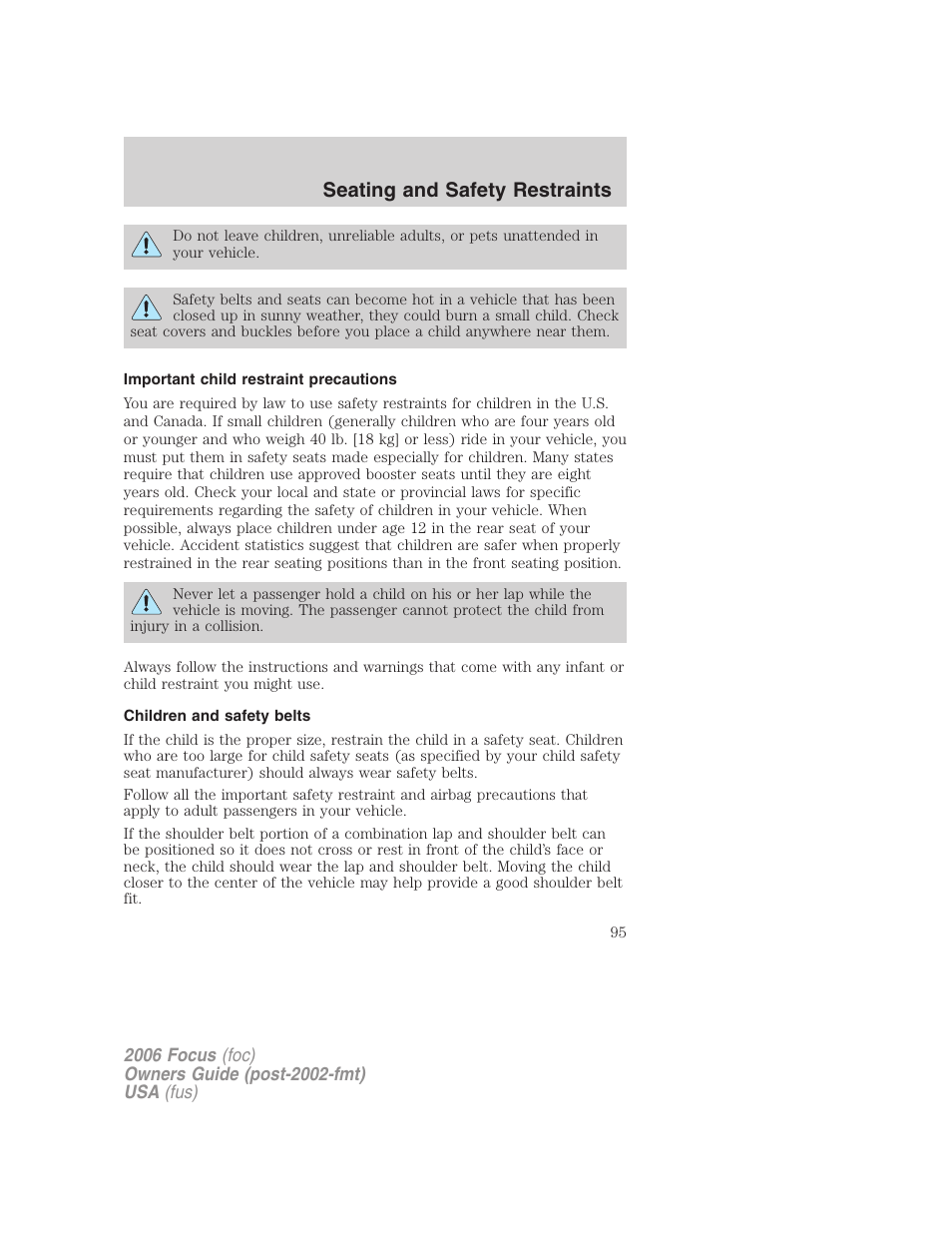 Seating and Safety Restraints

Do not leave children, unreliable adults, or pets unattended in your vehicle.

Safety belts and seats can become hot in a vehicle that has been closed up in sunny weather, they could burn a small child. Check seat covers and buckles before you place a child anywhere near them.

Important child restraint precautions

You are required by law to use safety restraints for children in the U.S. and Canada. If small children (generally children who are four years old or younger and who weigh 40 lb. [18 kg] or less) ride in your vehicle, you must put them in safety seats made especially for children. Many states require that children use approved booster seats until they are eight years old. Check your local and state or provincial laws for specific requirements regarding the safety of children in your vehicle. When possible, always place children under age 12 in the rear seat of your vehicle. Accident statistics suggest that children are safer when properly restrained in the rear seating positions than in the front seating position.

Never let a passenger hold a child on his or her lap while the vehicle is moving. The passenger cannot protect the child from injury in a collision.

Always follow the instructions and warnings that come with any infant or child restraint you might use.

Children and safety belts

If the child is the proper size, restrain the child in a safety seat. Children who are too large for child safety seats (as specified by your child safety seat manufacturer) should always wear safety belts.

Follow all the important safety restraint and airbag precautions that apply to adult passengers in your vehicle.

If the shoulder belt portion of a combination lap and shoulder belt can be positioned so it does not cross or rest in front of the child's face or neck, the child should wear the lap and shoulder belt. Moving the child closer to the center of the vehicle may help provide a good shoulder belt fit.

95

2006 Focus (foc)
Owners Guide (post-2002-fmt)
USA (fus)